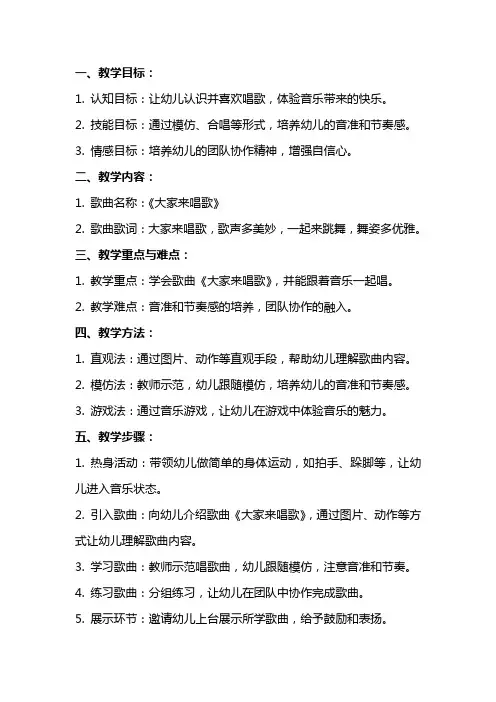 一、教学目标：

1. 认知目标：让幼儿认识并喜欢唱歌，体验音乐带来的快乐。

2. 技能目标：通过模仿、合唱等形式，培养幼儿的音准和节奏感。

3. 情感目标：培养幼儿的团队协作精神，增强自信心。

二、教学内容：

1. 歌曲名称：《大家来唱歌》

2. 歌曲歌词：大家来唱歌，歌声多美妙，一起来跳舞，舞姿多优雅。

三、教学重点与难点：

1. 教学重点：学会歌曲《大家来唱歌》，并能跟着音乐一起唱。

2. 教学难点：音准和节奏感的培养，团队协作的融入。

四、教学方法：

1. 直观法：通过图片、动作等直观手段，帮助幼儿理解歌曲内容。

2. 模仿法：教师示范，幼儿跟随模仿，培养幼儿的音准和节奏感。

3. 游戏法：通过音乐游戏，让幼儿在游戏中体验音乐的魅力。

五、教学步骤：

1. 热身活动：带领幼儿做简单的身体运动，如拍手、跺脚等，让幼儿进入音乐状态。

2. 引入歌曲：向幼儿介绍歌曲《大家来唱歌》，通过图片、动作等方式让幼儿理解歌曲内容。

3. 学习歌曲：教师示范唱歌曲，幼儿跟随模仿，注意音准和节奏。

4. 练习歌曲：分组练习，让幼儿在团队中协作完成歌曲。

5. 展示环节：邀请幼儿上台展示所学歌曲，给予鼓励和表扬。